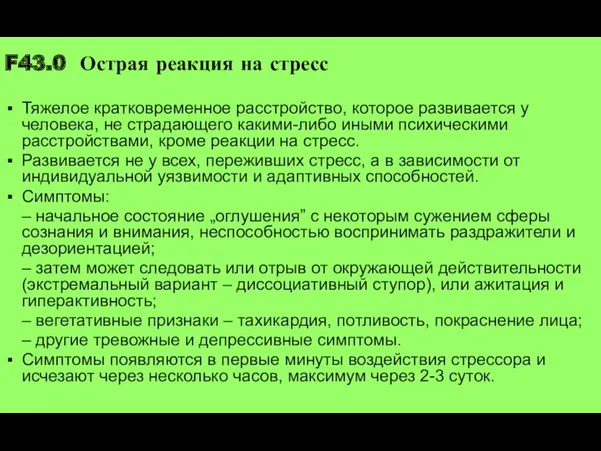 F43.0 Острая реакция на стресс

▪ Тяжелое кратковременное расстройство, которое развивается у человека, не страдающего какими-либо иными психическими расстройствами, кроме реакции на стресс.
▪ Развивается не у всех, переживших стресс, а в зависимости от индивидуальной уязвимости и адаптивных способностей.
▪ Симптомы:
– начальное состояние „оглушения” с некоторым сужением сферы сознания и внимания, неспособностью воспринимать раздражители и дезориентацией;
– затем может следовать или отрыв от окружающей действительности (экстремальный вариант – диссоциативный ступор), или ажитация и гиперактивность;
– вегетативные признаки – тахикардия, потливость, покраснение лица;
– другие тревожные и депрессивные симптомы.
▪ Симптомы появляются в первые минуты воздействия стрессора и исчезают через несколько часов, максимум через 2-3 суток.